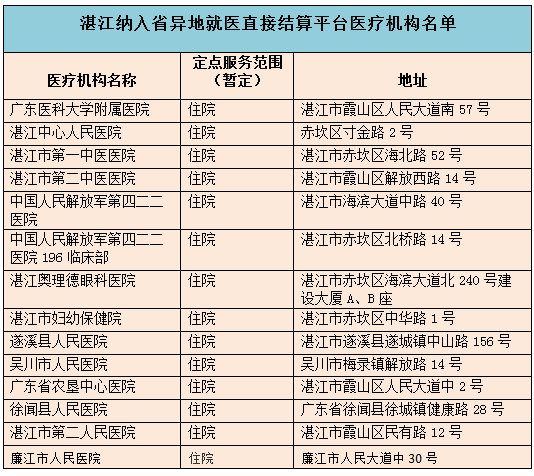 湛江纳入省异地就医直接结算平台医疗机构名单

| 医疗机构名称 | 定点服务范围（暂定） | 地址 |
|---|---|---|
| 广东医科大学附属医院 | 住院 | 湛江市霞山区人民大道南 57 号 |
| 湛江中心人民医院 | 住院 | 赤坎区寸金路 2 号 |
| 湛江市第一中医医院 | 住院 | 湛江市赤坎区海北路 52 号 |
| 湛江市第二中医医院 | 住院 | 湛江市霞山区解放西路 14 号 |
| 中国人民解放军第四二二医院 | 住院 | 湛江市海滨大道中路 40 号 |
| 中国人民解放军第四二二医院 196 临床部 | 住院 | 湛江市赤坎区北桥路 14 号 |
| 湛江奥理德眼科医院 | 住院 | 湛江市赤坎区海滨大道北 240 号建设大厦 A、B 座 |
| 湛江市妇幼保健院 | 住院 | 湛江市赤坎区中华路 1 号 |
| 遂溪县人民医院 | 住院 | 湛江市遂溪县遂城镇中山路 156 号 |
| 吴川市人民医院 | 住院 | 吴川市梅录镇解放路 14 号 |
| 广东省农垦中心医院 | 住院 | 湛江市霞山区人民大道中 2 号 |
| 徐闻县人民医院 | 住院 | 广东省徐闻县徐城镇健康路 28 号 |
| 湛江市第二人民医院 | 住院 | 湛江市霞山区民有路 12 号 |
| 廉江市人民医院 | 住院 | 廉江市人民大道中 30 号 |